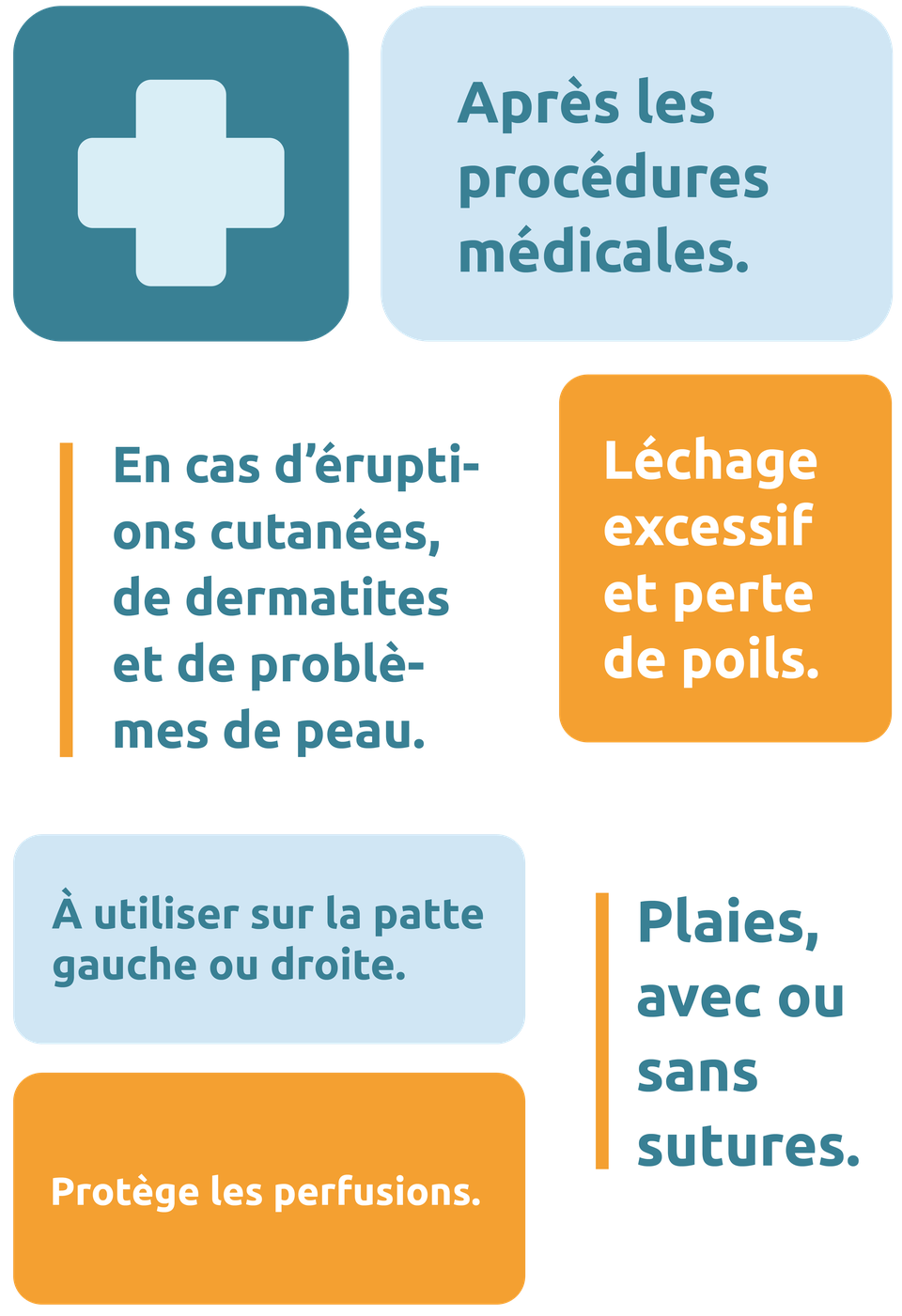 Après les procédures médicales.

En cas d'éruptions cutanées, de dermatites et de problèmes de peau.

Léchage excessif et perte de poils.

À utiliser sur la patte gauche ou droite.

Protège les perfusions.

Plaies, avec ou sans sutures.